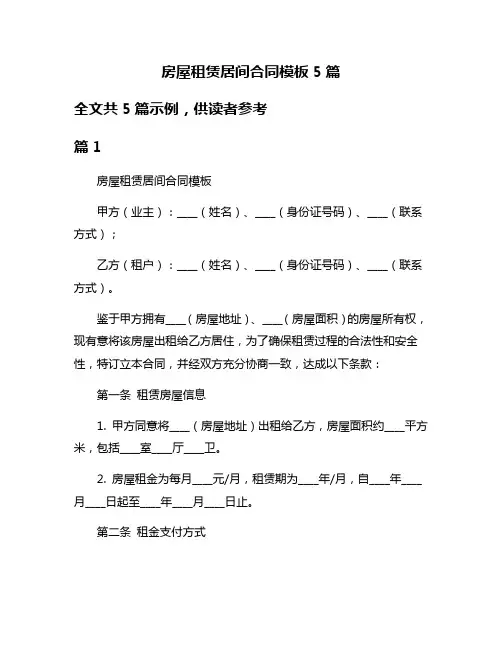 房屋租赁居间合同模板 5 篇

全文共 5 篇示例，供读者参考

篇 1

房屋租赁居间合同模板

甲方（业主）：____（姓名）、____（身份证号码）、____（联系方式）；

乙方（租户）：____（姓名）、____（身份证号码）、____（联系方式）。

鉴于甲方拥有____（房屋地址）、____（房屋面积）的房屋所有权，现有意将该房屋出租给乙方居住，为了确保租赁过程的合法性和安全性，特订立本合同，并经双方充分协商一致，达成以下条款：

第一条 租赁房屋信息

1. 甲方同意将____（房屋地址）出租给乙方，房屋面积约____平方米，包括____室____厅____卫。

2. 房屋租金为每月____元/月，租赁期为____年/月，自____年____月____日起至____年____月____日止。

第二条 租金支付方式